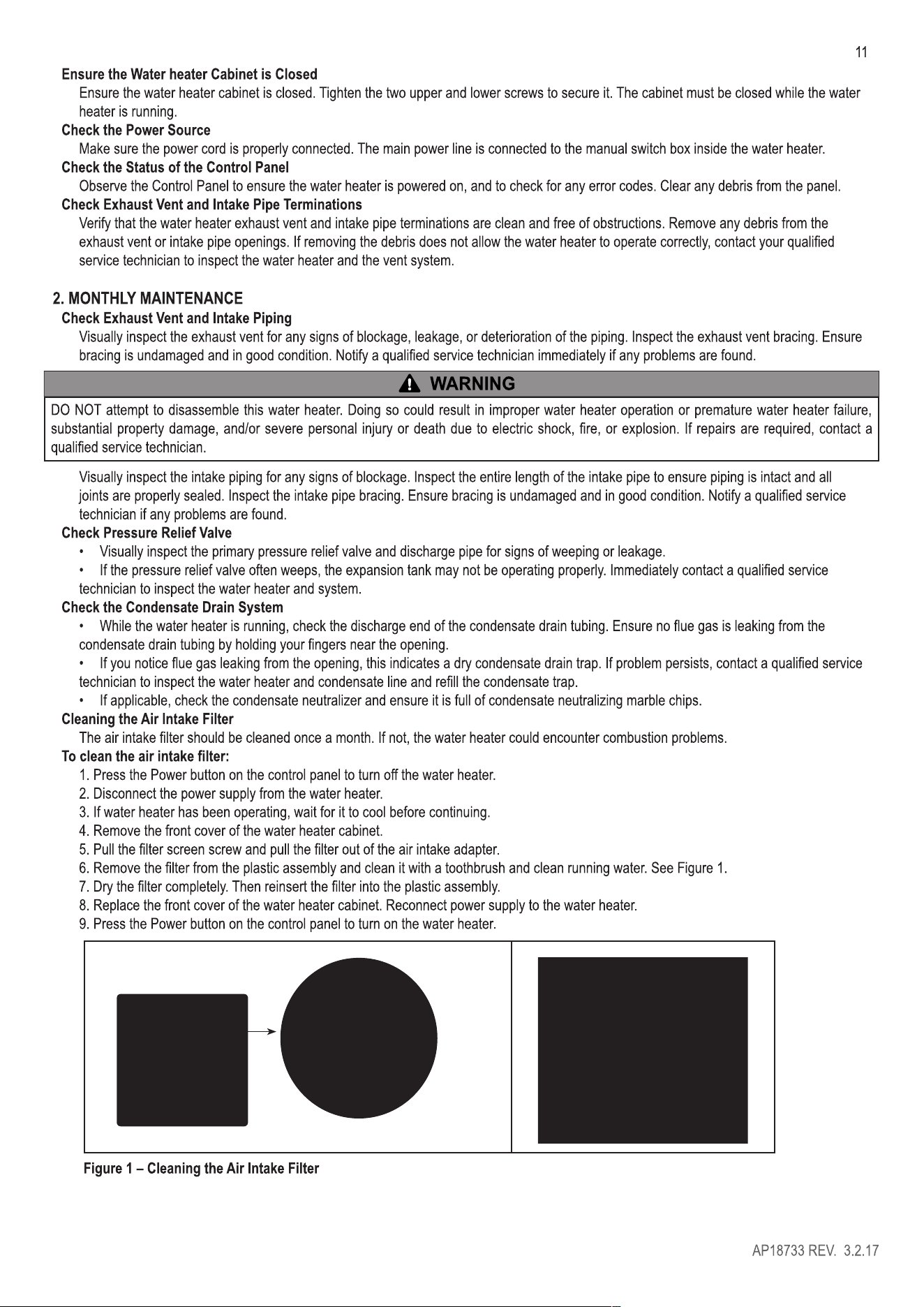 11

Ensure the Water heater Cabinet is Closed

Ensure the water heater cabinet is closed. Tighten the two upper and lower screws to secure it. The cabinet must be closed while the water heater is running.

Check the Power Source

Make sure the power cord is properly connected. The main power line is connected to the manual switch box inside the water heater.

Check the Status of the Control Panel

Observe the Control Panel to ensure the water heater is powered on, and to check for any error codes. Clear any debris from the panel.

Check Exhaust Vent and Intake Pipe Terminations

Verify that the water heater exhaust vent and intake pipe terminations are clean and free of obstructions. Remove any debris from the exhaust vent or intake pipe openings. If removing the debris does not allow the water heater to operate correctly, contact your qualified service technician to inspect the water heater and the vent system.

2. MONTHLY MAINTENANCE

Check Exhaust Vent and Intake Piping

Visually inspect the exhaust vent for any signs of blockage, leakage, or deterioration of the piping. Inspect the exhaust vent bracing. Ensure bracing is undamaged and in good condition. Notify a qualified service technician immediately if any problems are found.

WARNING

DO NOT attempt to disassemble this water heater. Doing so could result in improper water heater operation or premature water heater failure, substantial property damage, and/or severe personal injury or death due to electric shock, fire, or explosion. If repairs are required, contact a qualified service technician.

Visually inspect the intake piping for any signs of blockage. Inspect the entire length of the intake pipe to ensure piping is intact and all joints are properly sealed. Inspect the intake pipe bracing. Ensure bracing is undamaged and in good condition. Notify a qualified service technician if any problems are found.

Check Pressure Relief Valve

• Visually inspect the primary pressure relief valve and discharge pipe for signs of weeping or leakage.

• If the pressure relief valve often weeps, the expansion tank may not be operating properly. Immediately contact a qualified service technician to inspect the water heater and system.

Check the Condensate Drain System

• While the water heater is running, check the discharge end of the condensate drain tubing. Ensure no flue gas is leaking from the condensate drain tubing by holding your fingers near the opening.

• If you notice flue gas leaking from the opening, this indicates a dry condensate drain trap. If problem persists, contact a qualified service technician to inspect the water heater and condensate line and refill the condensate trap.

• If applicable, check the condensate neutralizer and ensure it is full of condensate neutralizing marble chips.

Cleaning the Air Intake Filter

The air intake filter should be cleaned once a month. If not, the water heater could encounter combustion problems.

To clean the air intake filter:

1. Press the Power button on the control panel to turn off the water heater.
2. Disconnect the power supply from the water heater.
3. If water heater has been operating, wait for it to cool before continuing.
4. Remove the front cover of the water heater cabinet.
5. Pull the filter screen screw and pull the filter out of the air intake adapter.
6. Remove the filter from the plastic assembly and clean it with a toothbrush and clean running water. See Figure 1.
7. Dry the filter completely. Then reinsert the filter into the plastic assembly.
8. Replace the front cover of the water heater cabinet. Reconnect power supply to the water heater.
9. Press the Power button on the control panel to turn on the water heater.

Figure 1 – Cleaning the Air Intake Filter

AP18733 REV. 3.2.17